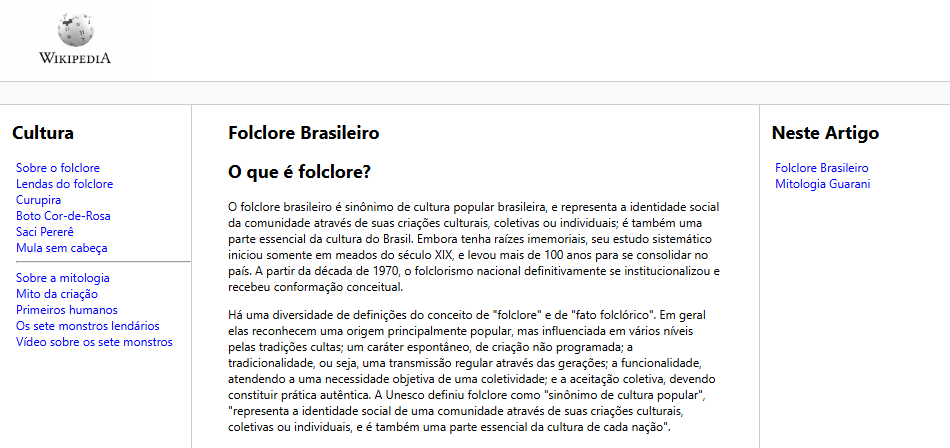 WIKIPEDIA

Cultura

Sobre o folclore
Lendas do folclore
Curupira
Boto Cor-de-Rosa
Saci Pererê
Mula sem cabeça

Sobre a mitologia
Mito da criação
Primeiros humanos
Os sete monstros lendários
Vídeo sobre os sete monstros

Folclore Brasileiro

O que é folclore?

O folclore brasileiro é sinônimo de cultura popular brasileira, e representa a identidade social da comunidade através de suas criações culturais, coletivas ou individuais; é também uma parte essencial da cultura do Brasil. Embora tenha raízes imemoriais, seu estudo sistemático iniciou somente em meados do século XIX, e levou mais de 100 anos para se consolidar no país. A partir da década de 1970, o folclorismo nacional definitivamente se institucionalizou e recebeu conformação conceitual.

Há uma diversidade de definições do conceito de "folclore" e de "fato folclórico". Em geral elas reconhecem uma origem principalmente popular, mas influenciada em vários níveis pelas tradições cultas; um caráter espontâneo, de criação não programada; a tradicionalidade, ou seja, uma transmissão regular através das gerações; a funcionalidade, atendendo a uma necessidade objetiva de uma coletividade; e a aceitação coletiva, devendo constituir prática autêntica. A Unesco definiu folclore como "sinônimo de cultura popular", "representa a identidade social de uma comunidade através de suas criações culturais, coletivas ou individuais, e é também uma parte essencial da cultura de cada nação".

Neste Artigo

Folclore Brasileiro
Mitologia Guarani